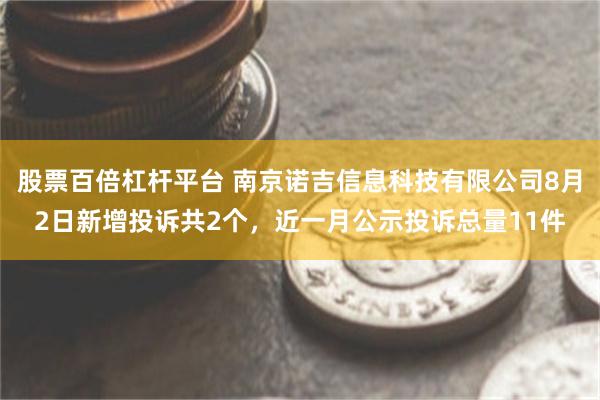 股票百倍杠杆平台 南京诺吉信息科技有限公司8月2日新增投诉共2个，近一月公示投诉总量11件